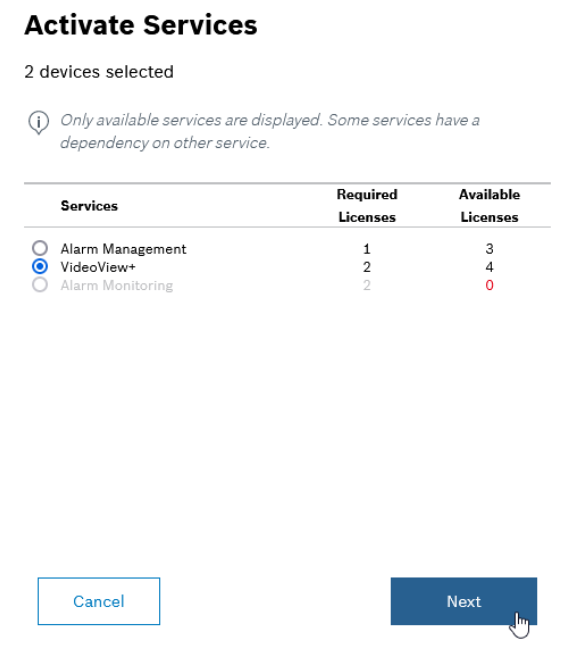 Activate Services

2 devices selected

Only available services are displayed. Some services have a dependency on other service.

| Services | Required Licenses | Available Licenses |
|---|---|---|
| Alarm Management | 1 | 3 |
| VideoView+ | 2 | 4 |
| Alarm Monitoring | 2 | 0 |

Cancel

Next